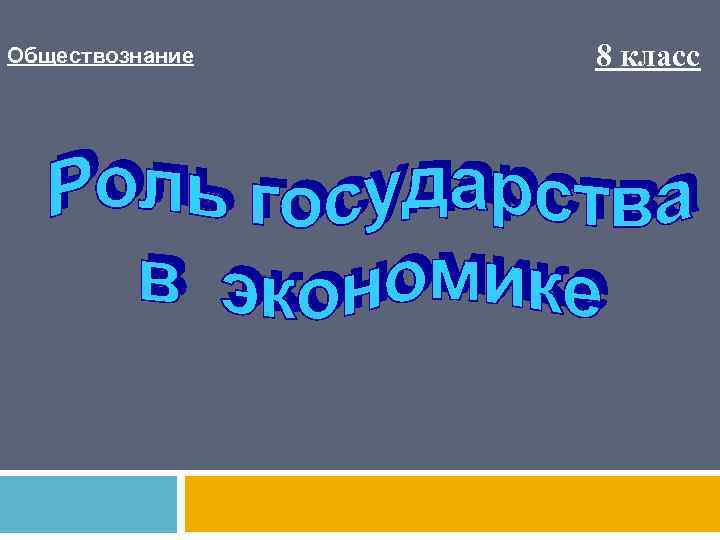 Обществознание

8 класс

Роль государства в экономике